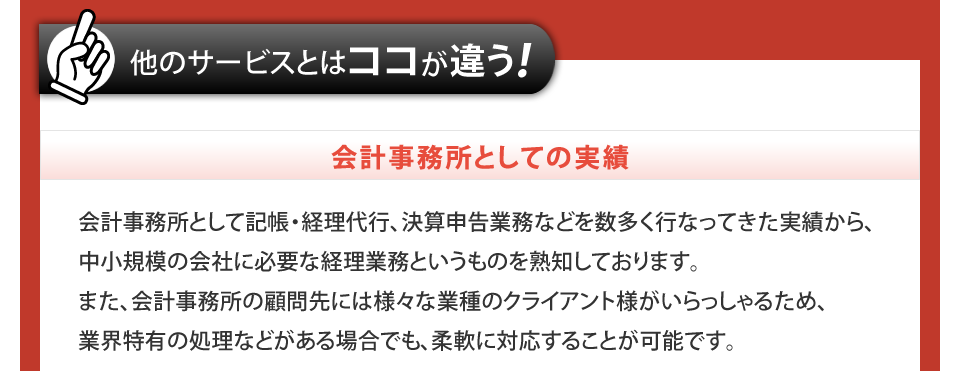 他のサービスとはココが違う!

会計事務所としての実績

会計事務所として記帳・経理代行、決算申告業務などを数多く行なってきた実績から、中小規模の会社に必要な経理業務というものを熟知しております。
また、会計事務所の顧問先には様々な業種のクライアント様がいらっしゃるため、業界特有の処理などがある場合でも、柔軟に対応することが可能です。